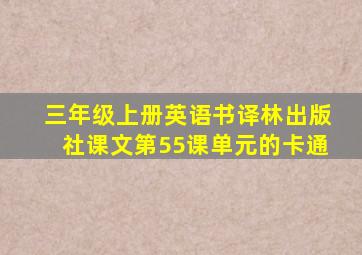 三年级上册英语书译林出版社课文第55课单元的卡通